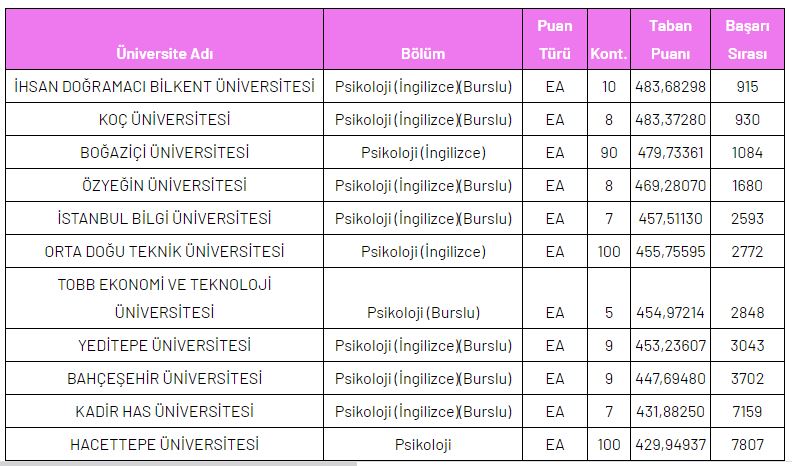 | Üniversite Adı | Bölüm | Puan Türü | Kont. | Taban Puanı | Başarı Sırası |
|---|---|---|---|---|---|
| İHSAN DOĞRAMACI BİLKENT ÜNİVERSİTESİ | Psikoloji (İngilizce)(Burslu) | EA | 10 | 483,68298 | 915 |
| KOÇ ÜNİVERSİTESİ | Psikoloji (İngilizce)(Burslu) | EA | 8 | 483,37280 | 930 |
| BOĞAZİÇİ ÜNİVERSİTESİ | Psikoloji (İngilizce) | EA | 90 | 479,73361 | 1084 |
| ÖZYEĞİN ÜNİVERSİTESİ | Psikoloji (İngilizce)(Burslu) | EA | 8 | 469,28070 | 1680 |
| İSTANBUL BİLGİ ÜNİVERSİTESİ | Psikoloji (İngilizce)(Burslu) | EA | 7 | 457,51130 | 2593 |
| ORTA DOĞU TEKNİK ÜNİVERSİTESİ | Psikoloji (İngilizce) | EA | 100 | 455,75595 | 2772 |
| TOBB EKONOMİ VE TEKNOLOJİ ÜNİVERSİTESİ | Psikoloji (Burslu) | EA | 5 | 454,97214 | 2848 |
| YEDİTEPE ÜNİVERSİTESİ | Psikoloji (İngilizce)(Burslu) | EA | 9 | 453,23607 | 3043 |
| BAHÇEŞEHİR ÜNİVERSİTESİ | Psikoloji (İngilizce)(Burslu) | EA | 9 | 447,69480 | 3702 |
| KADİR HAS ÜNİVERSİTESİ | Psikoloji (İngilizce)(Burslu) | EA | 7 | 431,88250 | 7159 |
| HACETTEPE ÜNİVERSİTESİ | Psikoloji | EA | 100 | 429,94937 | 7807 |